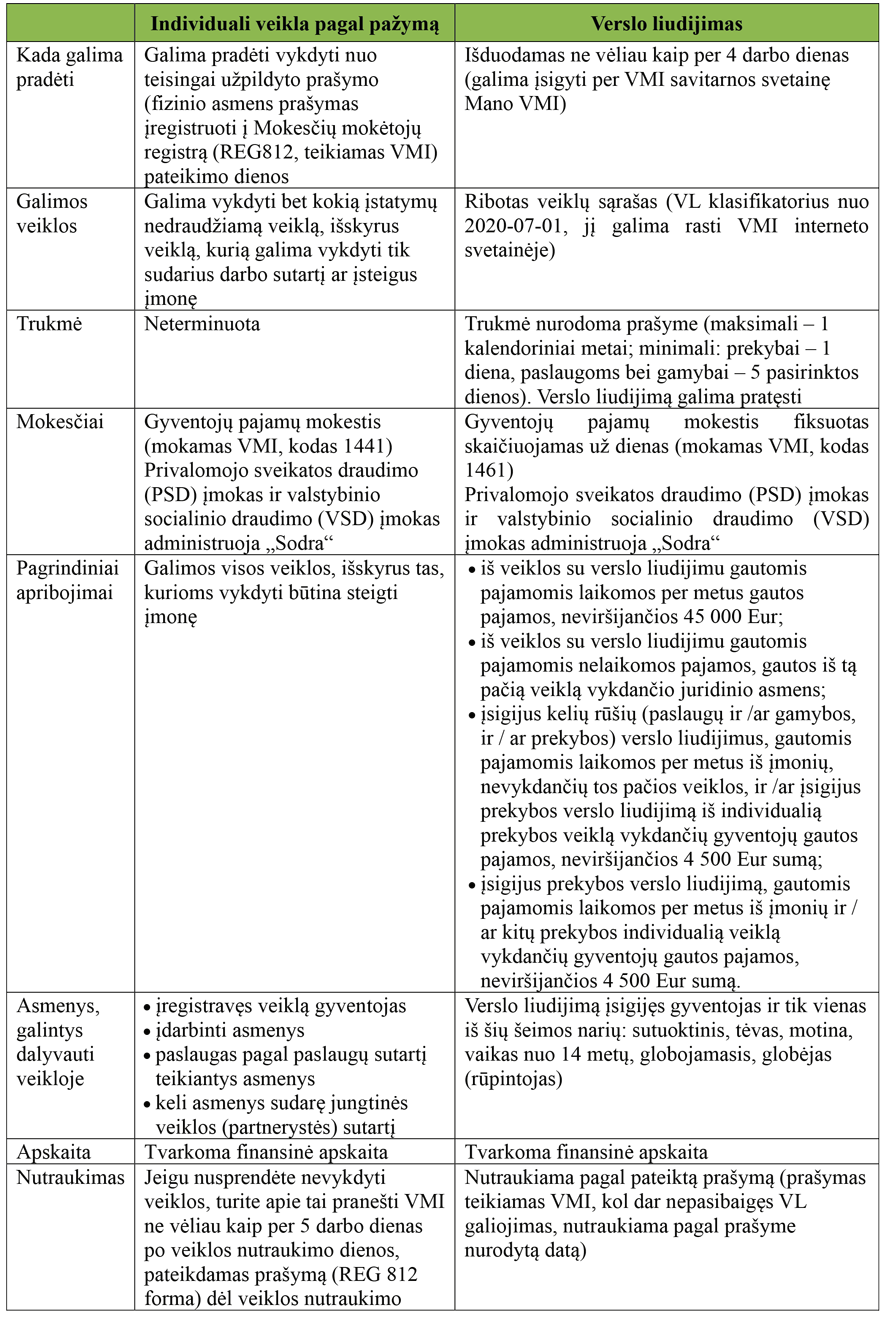 |  | Individuali veikla pagal pažymą | Verslo liudijimas |
|---|---|---|
| Kada galima pradėti | Galima pradėti vykdyti nuo teisingai užpildyto prašymo (fizinio asmens prašymas įregistruoti į Mokesčių mokėtojų registrą (REG812, teikiamas VMI) pateikimo dienos | Išduodamas ne vėliau kaip per 4 darbo dienas (galima įsigyti per VMI savitarnos svetainę Mano VMI) |
| Galimos veiklos | Galima vykdyti bet kokią įstatymų nedraudžiamą veiklą, išskyrus veiklą, kurią galima vykdyti tik sudarius darbo sutartį ar įsteigus įmonę | Ribotas veiklų sąrašas (VL klasifikatorius nuo 2020-07-01, jį galima rasti VMI interneto svetainėje) |
| Trukmė | Neterminuota | Trukmė nurodoma prašyme (maksimali – 1 kalendoriniai metai; minimali: prekybai – 1 diena, paslaugoms bei gamybai – 5 pasirinktos dienos). Verslo liudijimą galima pratęsti |
| Mokesčiai | Gyventojų pajamų mokestis (mokamas VMI, kodas 1441) Privalomojo sveikatos draudimo (PSD) įmokas ir valstybinio socialinio draudimo (VSD) įmokas administruoja „Sodra“ | Gyventojų pajamų mokestis fiksuotas skaičiuojamas už dienas (mokamas VMI, kodas 1461) Privalomojo sveikatos draudimo (PSD) įmokas ir valstybinio socialinio draudimo (VSD) įmokas administruoja „Sodra“ |
| Pagrindiniai apribojimai | Galimos visos veiklos, išskyrus tas, kurioms vykdyti būtina steigti įmonę | • iš veiklos su verslo liudijimu gautomis pajamomis laikomos per metus gautos pajamos, neviršijančios 45 000 Eur; • iš veiklos su verslo liudijimu gautomis pajamomis nelaikomos pajamos, gautos iš tą pačią veiklą vykdančio juridinio asmens; • įsigijus kelių rūšių (paslaugų ir /ar gamybos, ir / ar prekybos) verslo liudijimus, gautomis pajamomis laikomos per metus iš įmonių, nevykdančių tos pačios veiklos, ir /ar įsigijus prekybos verslo liudijimą iš individualią prekybos veiklą vykdančių gyventojų gautos pajamos, neviršijančios 4 500 Eur sumą; • įsigijus prekybos verslo liudijimą, gautomis pajamomis laikomos per metus iš įmonių ir / ar kitų prekybos individualią veiklą vykdančių gyventojų gautos pajamos, neviršijančios 4 500 Eur sumą. |
| Asmenys, galintys dalyvauti veikloje | • įregistravęs veiklą gyventojas • įdarbinti asmenys • paslaugas pagal paslaugų sutartį teikiantys asmenys • keli asmenys sudarę jungtinės veiklos (partnerystės) sutartį | Verslo liudijimą įsigijęs gyventojas ir tik vienas iš šių šeimos narių: sutuoktinis, tėvas, motina, vaikas nuo 14 metų, globojamasis, globėjas (rūpintojas) |
| Apskaita | Tvarkoma finansinė apskaita | Tvarkoma finansinė apskaita |
| Nutraukimas | Jeigu nusprendėte nevykdyti veiklos, turite apie tai pranešti VMI ne vėliau kaip per 5 darbo dienas po veiklos nutraukimo dienos, pateikdamas prašymą (REG 812 forma) dėl veiklos nutraukimo | Nutraukiama pagal pateiktą prašymą (prašymas teikiamas VMI, kol dar nepasibaigęs VL galiojimas, nutraukiama pagal prašyme nurodytą datą) |